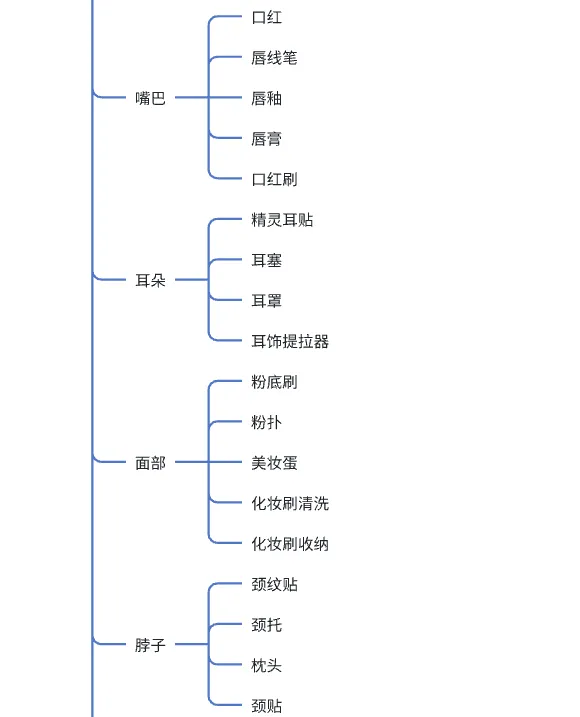 嘴巴
口红
唇线笔
唇釉
唇膏
口红刷

耳朵
精灵耳贴
耳塞
耳罩
耳饰提拉器

面部
粉底刷
粉扑
美妆蛋
化妆刷清洗
化妆刷收纳

脖子
颈纹贴
颈托
枕头
颈贴